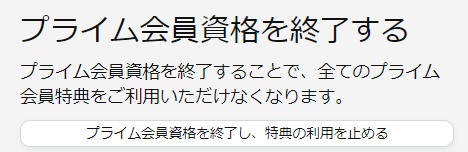 プライム会員資格を終了する

プライム会員資格を終了することで、全てのプライム会員特典をご利用いただけなくなります。

プライム会員資格を終了し、特典の利用を止める